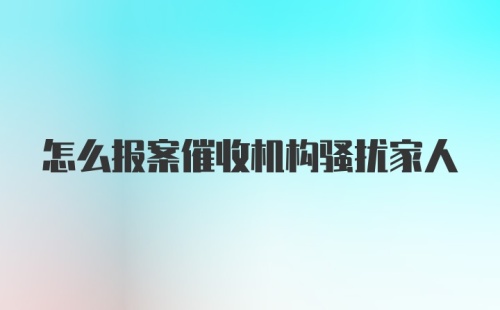 怎么报案催收机构骚扰家人